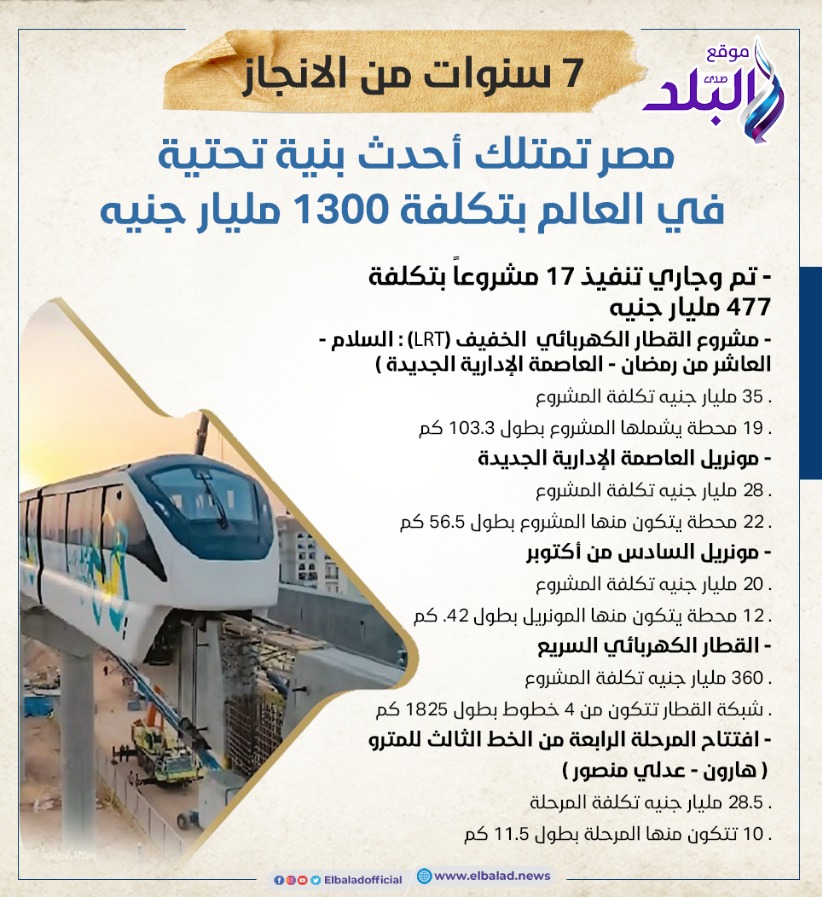 موقع صدى البلد

7 سنوات من الانجاز

مصر تمتلك أحدث بنية تحتية في العالم بتكلفة 1300 مليار جنيه

- تم وجاري تنفيذ 17 مشروعاً بتكلفة 477 مليار جنيه

- مشروع القطار الكهربائي الخفيف (LRT) : السلام - العاشر من رمضان - العاصمة الإدارية الجديدة )

. 35 مليار جنيه تكلفة المشروع

. 19 محطة يشملها المشروع بطول 103.3 كم

- مونريل العاصمة الإدارية الجديدة

. 28 مليار جنيه تكلفة المشروع

. 22 محطة يتكون منها المشروع بطول 56.5 كم

- مونريل السادس من أكتوبر

. 20 مليار جنيه تكلفة المشروع

. 12 محطة يتكون منها المونريل بطول 42. كم

- القطار الكهربائي السريع

. 360 مليار جنيه تكلفة المشروع

. شبكة القطار تتكون من 4 خطوط بطول 1825 كم

- افتتاح المرحلة الرابعة من الخط الثالث للمترو ( هارون - عدلي منصور )

. 28.5 مليار جنيه تكلفة المرحلة

. 10 تتكون منها المرحلة بطول 11.5 كم

Elbaladofficial www.elbalad.news